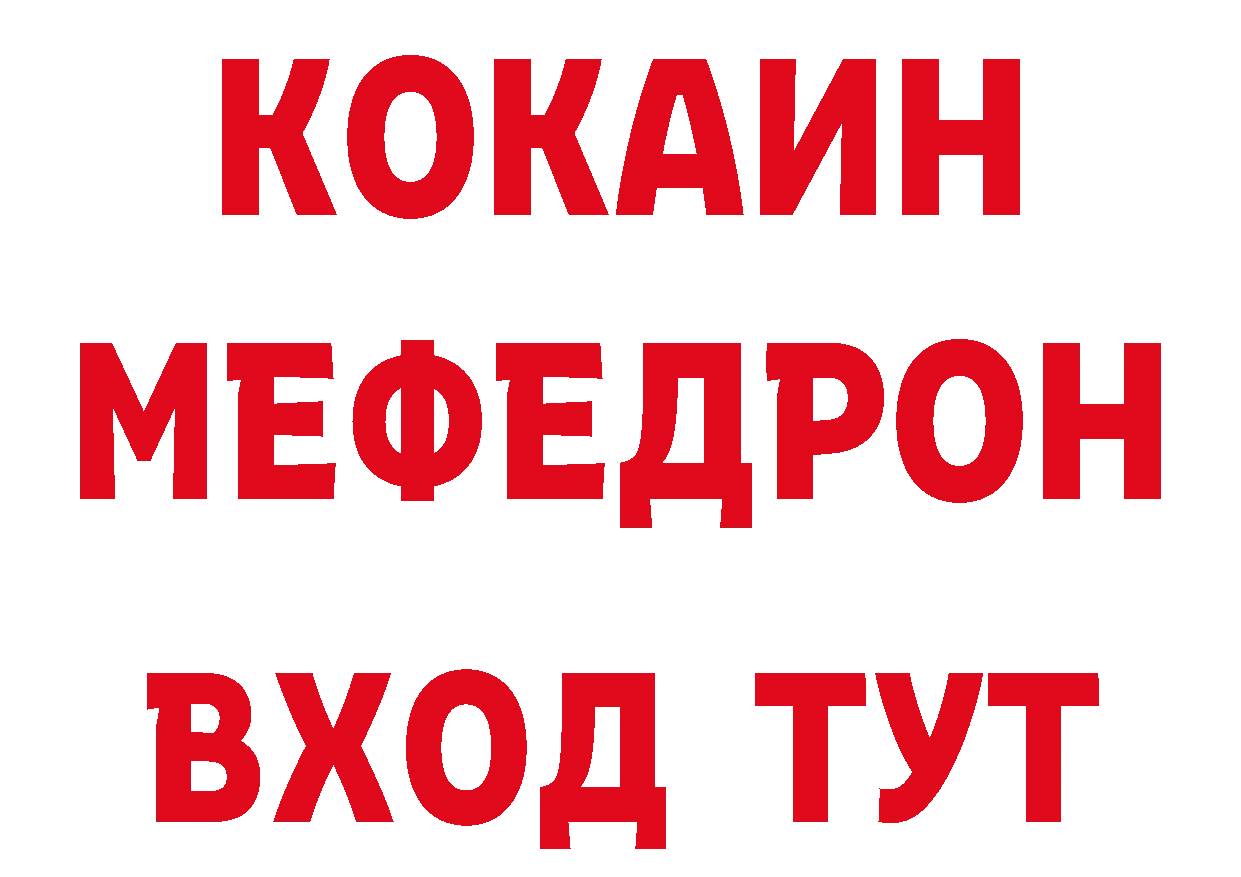 КОКАИН
МЕФЕДРОН
ВХОД ТУТ